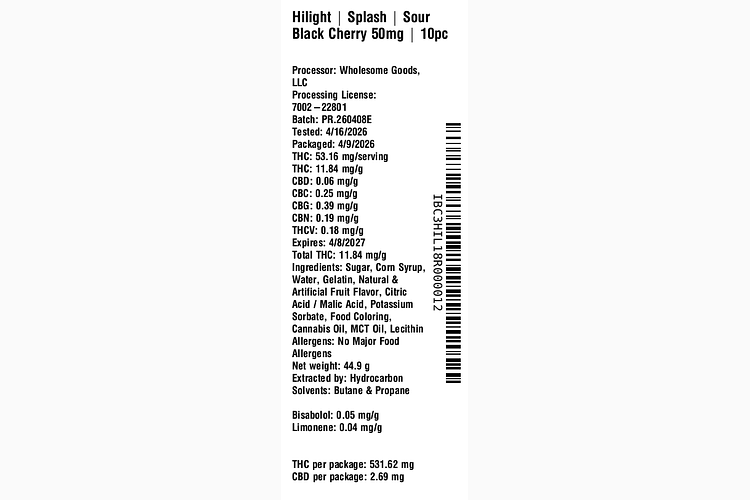 Hilight | Splash | Sour Black Cherry 50mg | 10pc

Processor: Wholesome Goods, LLC
Processing License: 7002 – 22801
Batch: PR.260408E
Tested: 4/16/2026
Packaged: 4/9/2026
THC: 53.16 mg/serving
THC: 11.84 mg/g
CBD: 0.06 mg/g
CBC: 0.25 mg/g
CBG: 0.39 mg/g
CBN: 0.19 mg/g
THCV: 0.18 mg/g
Expires: 4/8/2027
Total THC: 11.84 mg/g
Ingredients: Sugar, Corn Syrup, Water, Gelatin, Natural & Artificial Fruit Flavor, Citric Acid / Malic Acid, Potassium Sorbate, Food Coloring, Cannabis Oil, MCT Oil, Lecithin
Allergens: No Major Food Allergens
Net weight: 44.9 g
Extracted by: Hydrocarbon
Solvents: Butane & Propane

Bisabolol: 0.05 mg/g
Limonene: 0.04 mg/g

THC per package: 531.62 mg
CBD per package: 2.69 mg

IBC3HIL18R000012